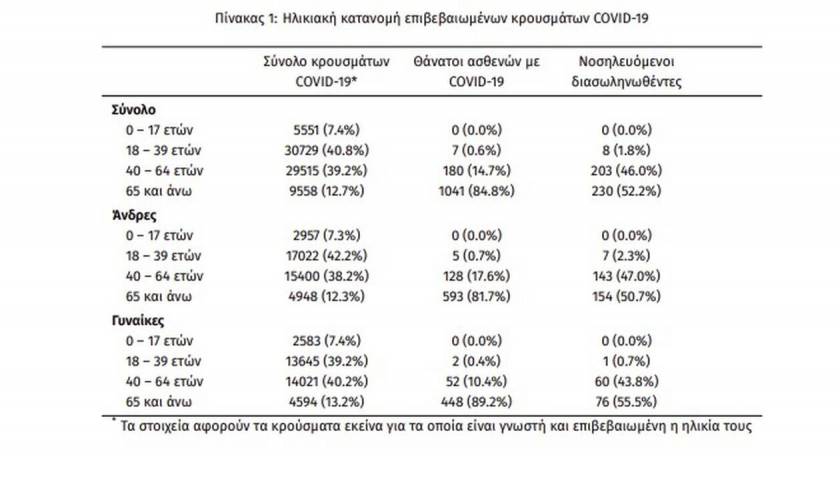 Πίνακας 1: Ηλικιακή κατανομή επιβεβαιωμένων κρουσμάτων COVID-19

| | Σύνολο κρουσμάτων COVID-19* | Θάνατοι ασθενών με COVID-19 | Νοσηλευόμενοι διασωληνωθέντες |
|---|---|---|---|
| **Σύνολο** | | | |
| 0 – 17 ετών | 5551 (7.4%) | 0 (0.0%) | 0 (0.0%) |
| 18 – 39 ετών | 30729 (40.8%) | 7 (0.6%) | 8 (1.8%) |
| 40 – 64 ετών | 29515 (39.2%) | 180 (14.7%) | 203 (46.0%) |
| 65 και άνω | 9558 (12.7%) | 1041 (84.8%) | 230 (52.2%) |
| **Άνδρες** | | | |
| 0 – 17 ετών | 2957 (7.3%) | 0 (0.0%) | 0 (0.0%) |
| 18 – 39 ετών | 17022 (42.2%) | 5 (0.7%) | 7 (2.3%) |
| 40 – 64 ετών | 15400 (38.2%) | 128 (17.6%) | 143 (47.0%) |
| 65 και άνω | 4948 (12.3%) | 593 (81.7%) | 154 (50.7%) |
| **Γυναίκες** | | | |
| 0 – 17 ετών | 2583 (7.4%) | 0 (0.0%) | 0 (0.0%) |
| 18 – 39 ετών | 13645 (39.2%) | 2 (0.4%) | 1 (0.7%) |
| 40 – 64 ετών | 14021 (40.2%) | 52 (10.4%) | 60 (43.8%) |
| 65 και άνω | 4594 (13.2%) | 448 (89.2%) | 76 (55.5%) |

* Τα στοιχεία αφορούν τα κρούσματα εκείνα για τα οποία είναι γνωστή και επιβεβαιωμένη η ηλικία τους